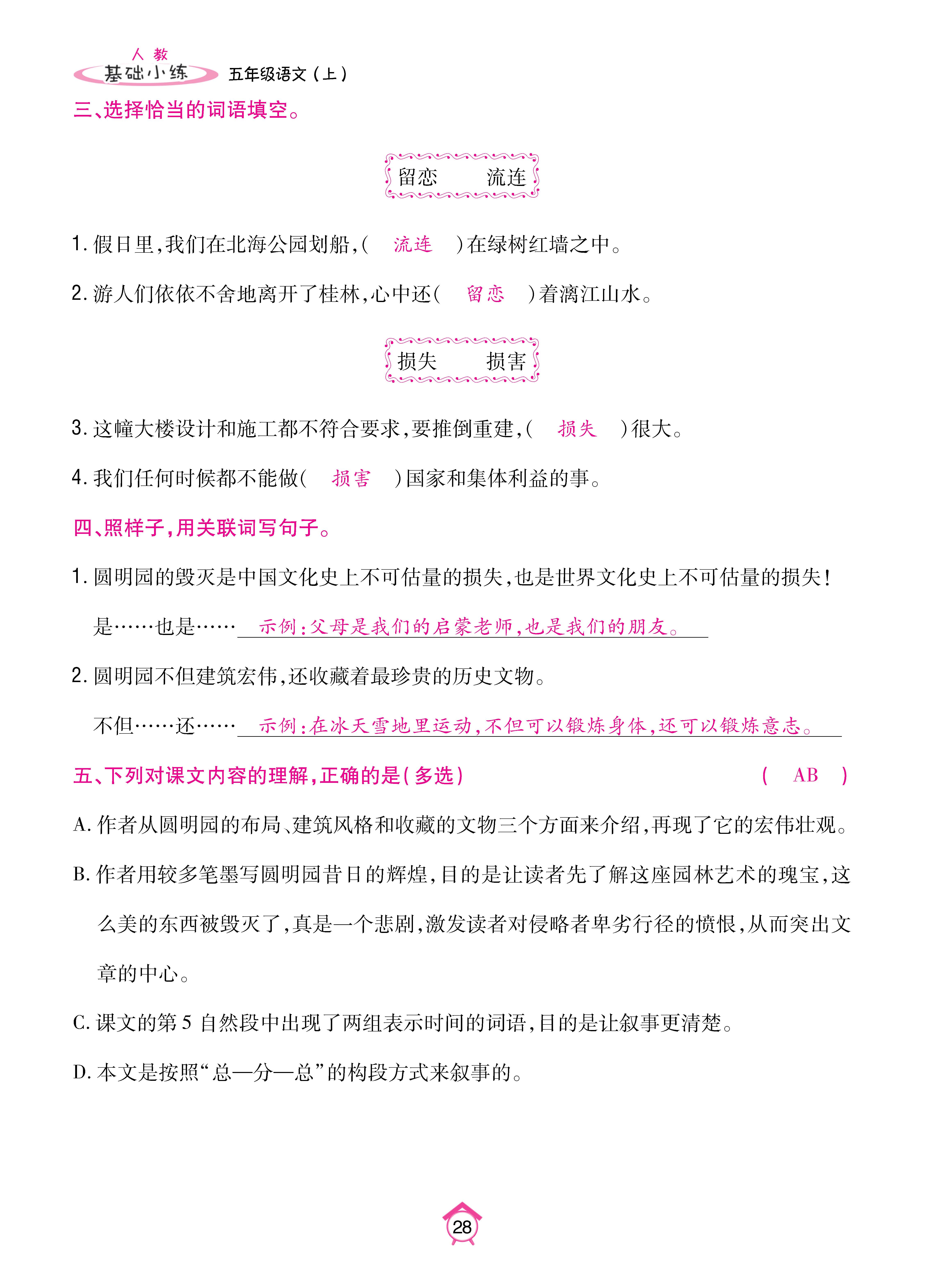 人教
基础小练 五年级语文（上）

三、选择恰当的词语填空。

留恋 流连

1. 假日里，我们在北海公园划船，（ 流连 ）在绿树红墙之中。

2. 游人们依依不舍地离开了桂林，心中还（ 留恋 ）着漓江山水。

损失 损害

3. 这幢大楼设计和施工都不符合要求，要推倒重建，（ 损失 ）很大。

4. 我们任何时候都不能做（ 损害 ）国家和集体利益的事。

四、照样子，用关联词写句子。

1. 圆明园的毁灭是中国文化史上不可估量的损失，也是世界文化史上不可估量的损失！

是……也是…… 示例：父母是我们的启蒙老师，也是我们的朋友。

2. 圆明园不但建筑宏伟，还收藏着最珍贵的历史文物。

不但……还…… 示例：在冰天雪地里运动，不但可以锻炼身体，还可以锻炼意志。

五、下列对课文内容的理解，正确的是（多选） （ AB ）

A. 作者从圆明园的布局、建筑风格和收藏的文物三个方面来介绍，再现了它的宏伟壮观。

B. 作者用较多笔墨写圆明园昔日的辉煌，目的是让读者先了解这座园林艺术的瑰宝，这么美的东西被毁灭了，真是一个悲剧，激发读者对侵略者卑劣行径的愤恨，从而突出文章的中心。

C. 课文的第 5 自然段中出现了两组表示时间的词语，目的是让叙事更清楚。

D. 本文是按照“总—分—总”的构段方式来叙事的。

28